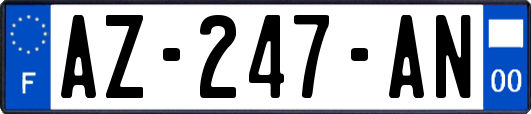 F
AZ-247-AN
00